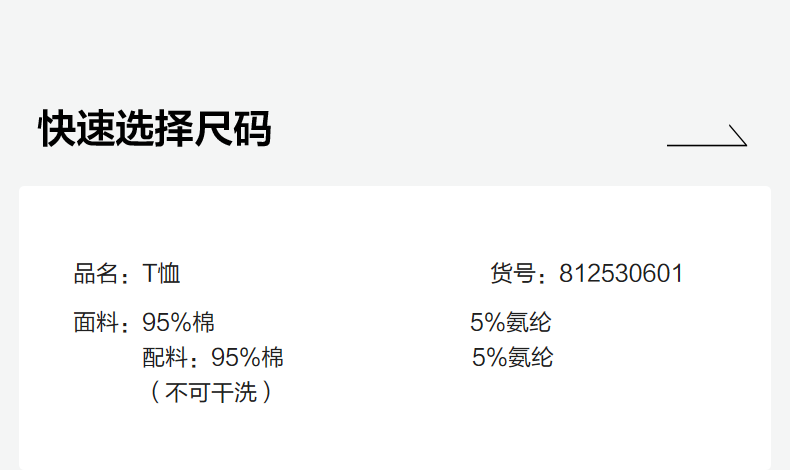 快速选择尺码

品名：T恤 货号：812530601

面料：95%棉 5%氨纶

配料：95%棉 5%氨纶

（不可干洗）